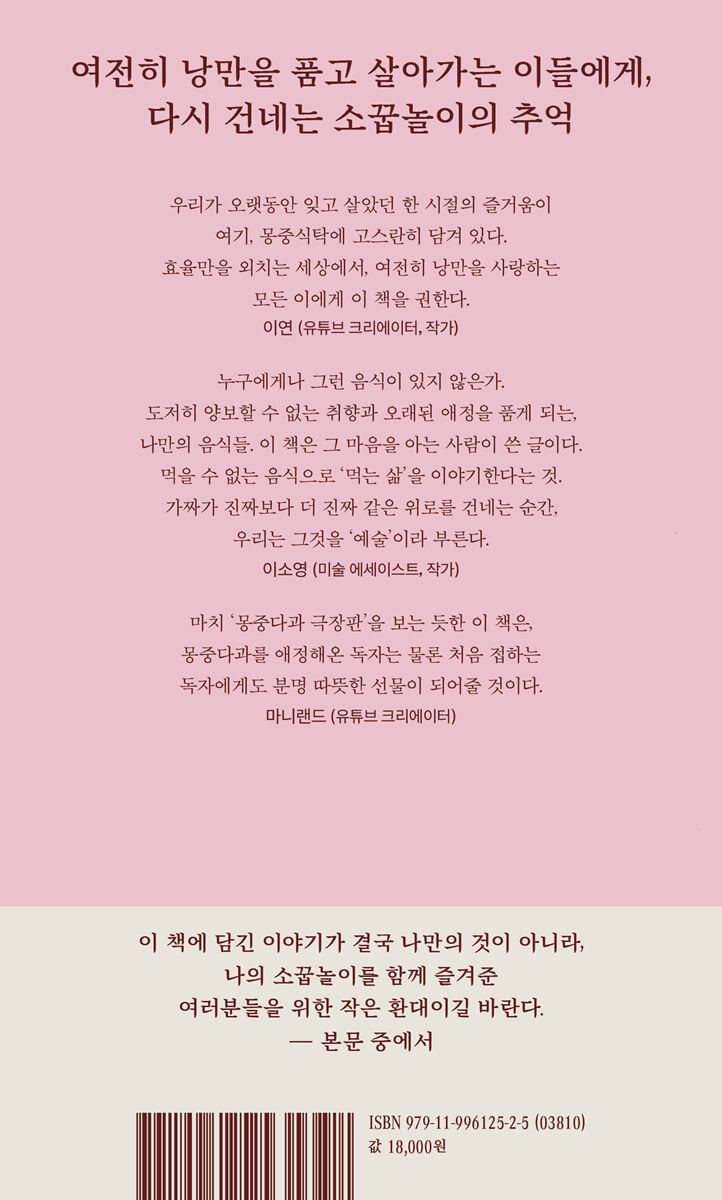 여전히 낭만을 품고 살아가는 이들에게,
다시 건네는 소꿉놀이의 추억

우리가 오랫동안 잊고 살았던 한 시절의 즐거움이
여기, 몽중식탁에 고스란히 담겨 있다.
효율만을 외치는 세상에서, 여전히 낭만을 사랑하는
모든 이에게 이 책을 권한다.
이연 (유튜브 크리에이터, 작가)

누구에게나 그런 음식이 있지 않은가.
도저히 양보할 수 없는 취향과 오래된 애정을 품게 되는,
나만의 음식들. 이 책은 그 마음을 아는 사람이 쓴 글이다.
먹을 수 없는 음식으로 '먹는 삶'을 이야기한다는 것.
가짜가 진짜보다 더 진짜 같은 위로를 건네는 순간,
우리는 그것을 '예술'이라 부른다.
이소영 (미술 에세이스트, 작가)

마치 '몽중다과 극장판'을 보는 듯한 이 책은,
몽중다과를 애정해온 독자는 물론 처음 접하는
독자에게도 분명 따뜻한 선물이 되어줄 것이다.
마니랜드 (유튜브 크리에이터)

이 책에 담긴 이야기가 결국 나만의 것이 아니라,
나의 소꿉놀이를 함께 즐겨준
여러분들을 위한 작은 환대이길 바란다.
— 본문 중에서

ISBN 979-11-996125-2-5 (03810)
값 18,000원